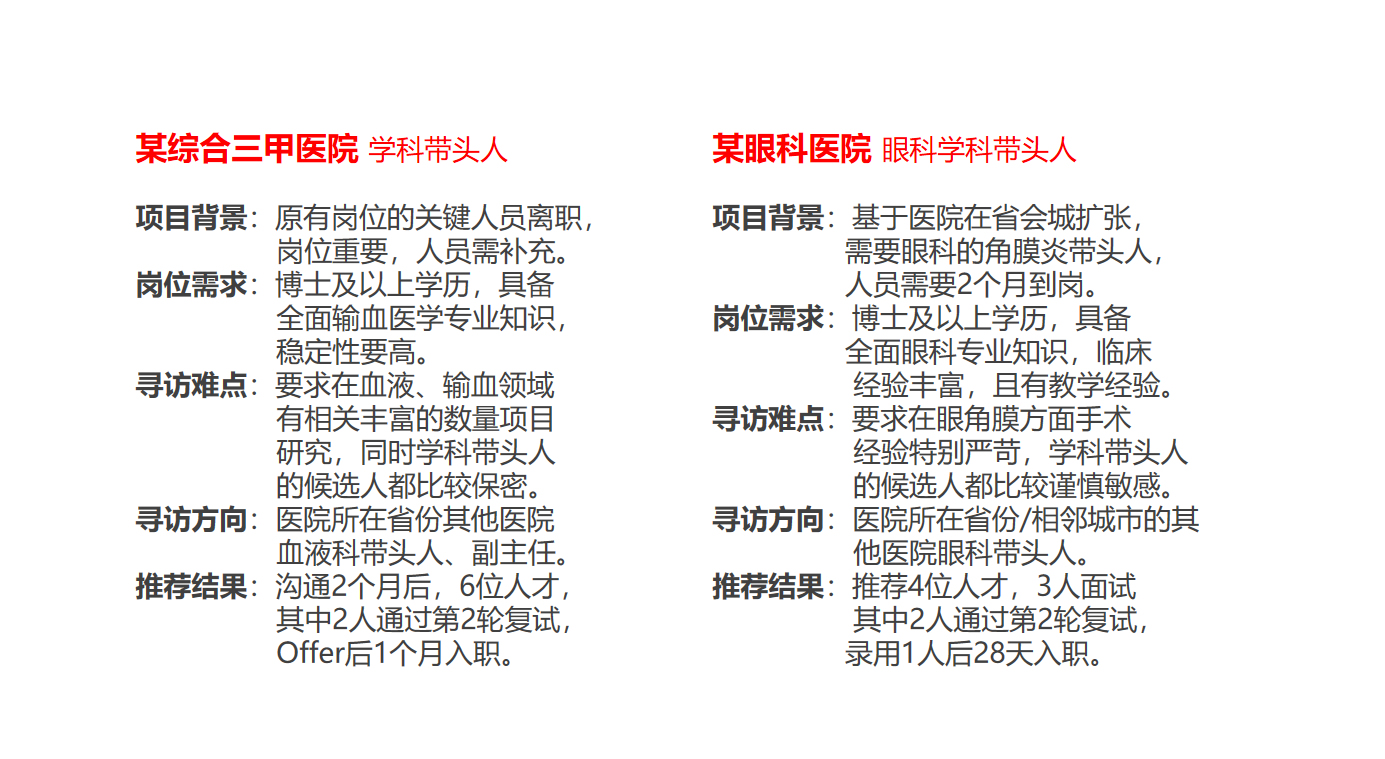 某综合三甲医院 学科带头人

项目背景：原有岗位的关键人员离职，岗位重要，人员需补充。
岗位需求：博士及以上学历，具备全面输血医学专业知识，稳定性要高。
寻访难点：要求在血液、输血领域有相关丰富的数量项目研究，同时学科带头人的候选人都比较保密。
寻访方向：医院所在省份其他医院血液科带头人、副主任。
推荐结果：沟通2个月后，6位人才，其中2人通过第2轮复试，Offer后1个月入职。

某眼科医院 眼科学科带头人

项目背景：基于医院在省会城扩张，需要眼科的角膜炎带头人，人员需要2个月到岗。
岗位需求：博士及以上学历，具备全面眼科专业知识，临床经验丰富，且有教学经验。
寻访难点：要求在眼角膜方面手术经验特别严苛，学科带头人的候选人都比较谨慎敏感。
寻访方向：医院所在省份/相邻城市的其他医院眼科带头人。
推荐结果：推荐4位人才，3人面试其中2人通过第2轮复试，录用1人后28天入职。